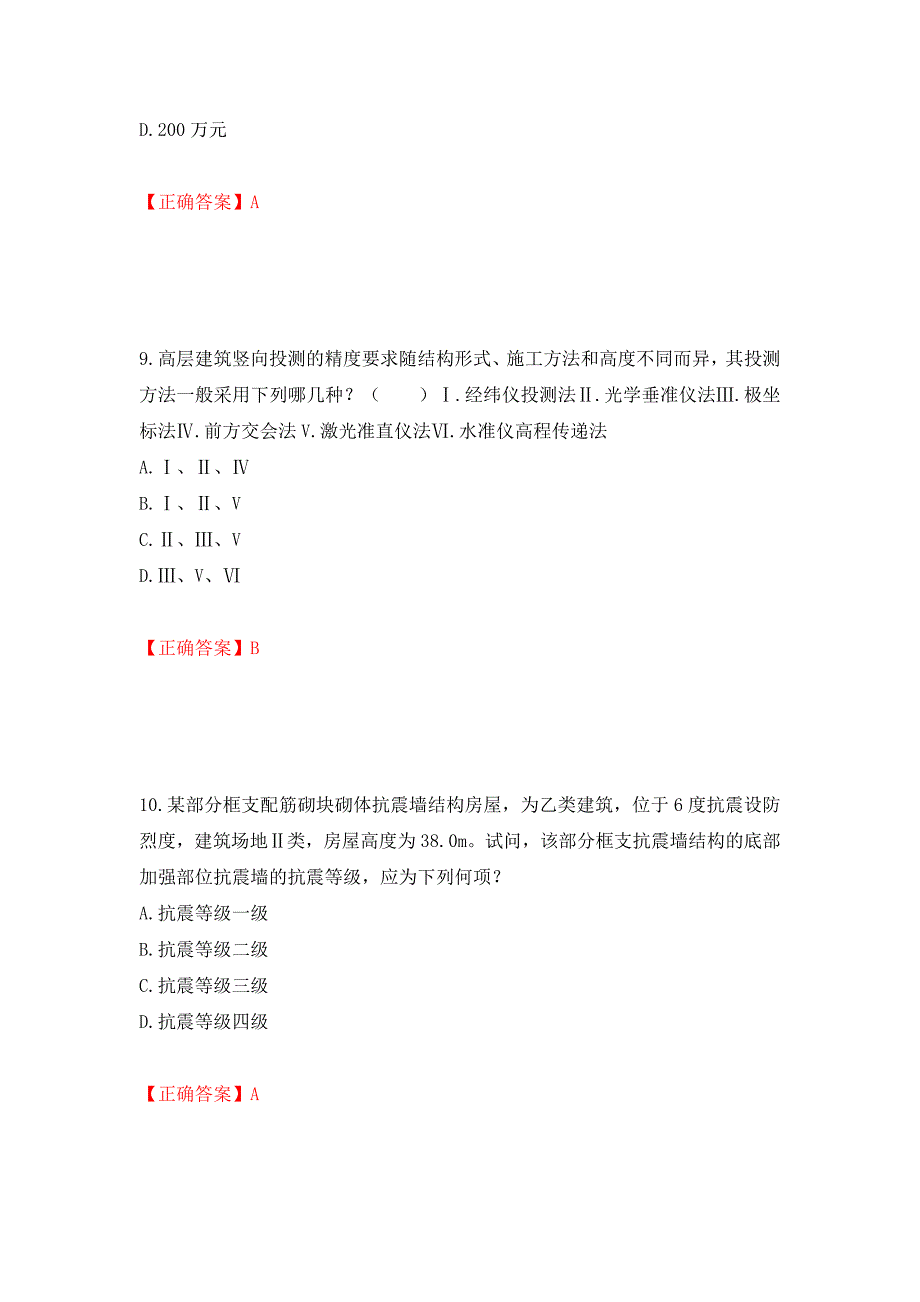 D. 200 万元

【正确答案】A

9. 高层建筑竖向投测的精度要求随结构形式、施工方法和高度不同而异，其投测方法一般采用下列哪几种？（　　）Ⅰ. 经纬仪投测法Ⅱ. 光学垂准仪法Ⅲ. 极坐标法Ⅳ. 前方交会法Ⅴ. 激光准直仪法Ⅵ. 水准仪高程传递法

A. Ⅰ、Ⅱ、Ⅳ

B. Ⅰ、Ⅱ、Ⅴ

C. Ⅱ、Ⅲ、Ⅴ

D. Ⅲ、Ⅴ、Ⅵ

【正确答案】B

10. 某部分框支配筋砌块砌体抗震墙结构房屋，为乙类建筑，位于 6 度抗震设防烈度，建筑场地Ⅱ类，房屋高度为 38.0m。试问，该部分框支抗震墙结构的底部加强部位抗震墙的抗震等级，应为下列何项？

A. 抗震等级一级

B. 抗震等级二级

C. 抗震等级三级

D. 抗震等级四级

【正确答案】A